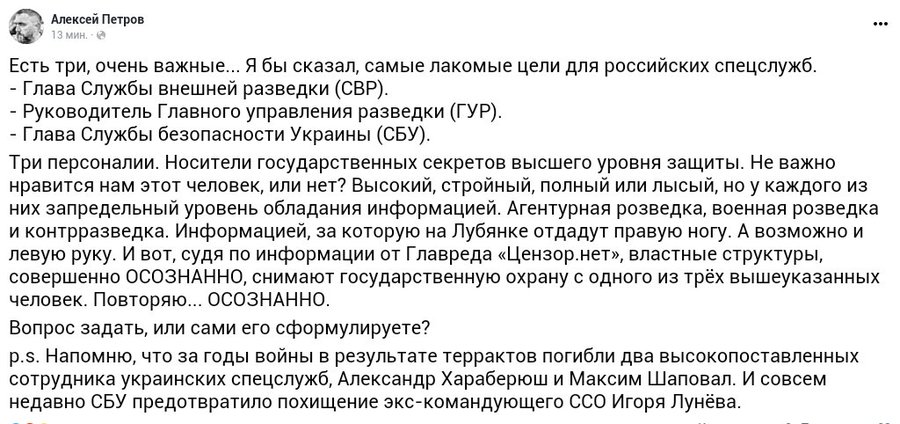 Алексей Петров
13 мин.

Есть три, очень важные... Я бы сказал, самые лакомые цели для российских спецслужб.
- Глава Службы внешней разведки (СВР).
- Руководитель Главного управления разведки (ГУР).
- Глава Службы безопасности Украины (СБУ).

Три персоналии. Носители государственных секретов высшего уровня защиты. Не важно нравится нам этот человек, или нет? Высокий, стройный, полный или лысый, но у каждого из них запредельный уровень обладания информацией. Агентурная разведка, военная разведка и контрразведка. Информацией, за которую на Лубянке отдадут правую ногу. А возможно и левую руку. И вот, судя по информации от Главреда «Цензор.нет», властные структуры, совершенно ОСОЗНАННО, снимают государственную охрану с одного из трёх вышеуказанных человек. Повторяю... ОСОЗНАННО.

Вопрос задать, или сами его сформулируете?

p.s. Напомню, что за годы войны в результате террактов погибли два высокопоставленных сотрудника украинских спецслужб, Александр Хараберюш и Максим Шаповал. И совсем недавно СБУ предотвратило похищение экс-командующего ССО Игоря Лунёва.